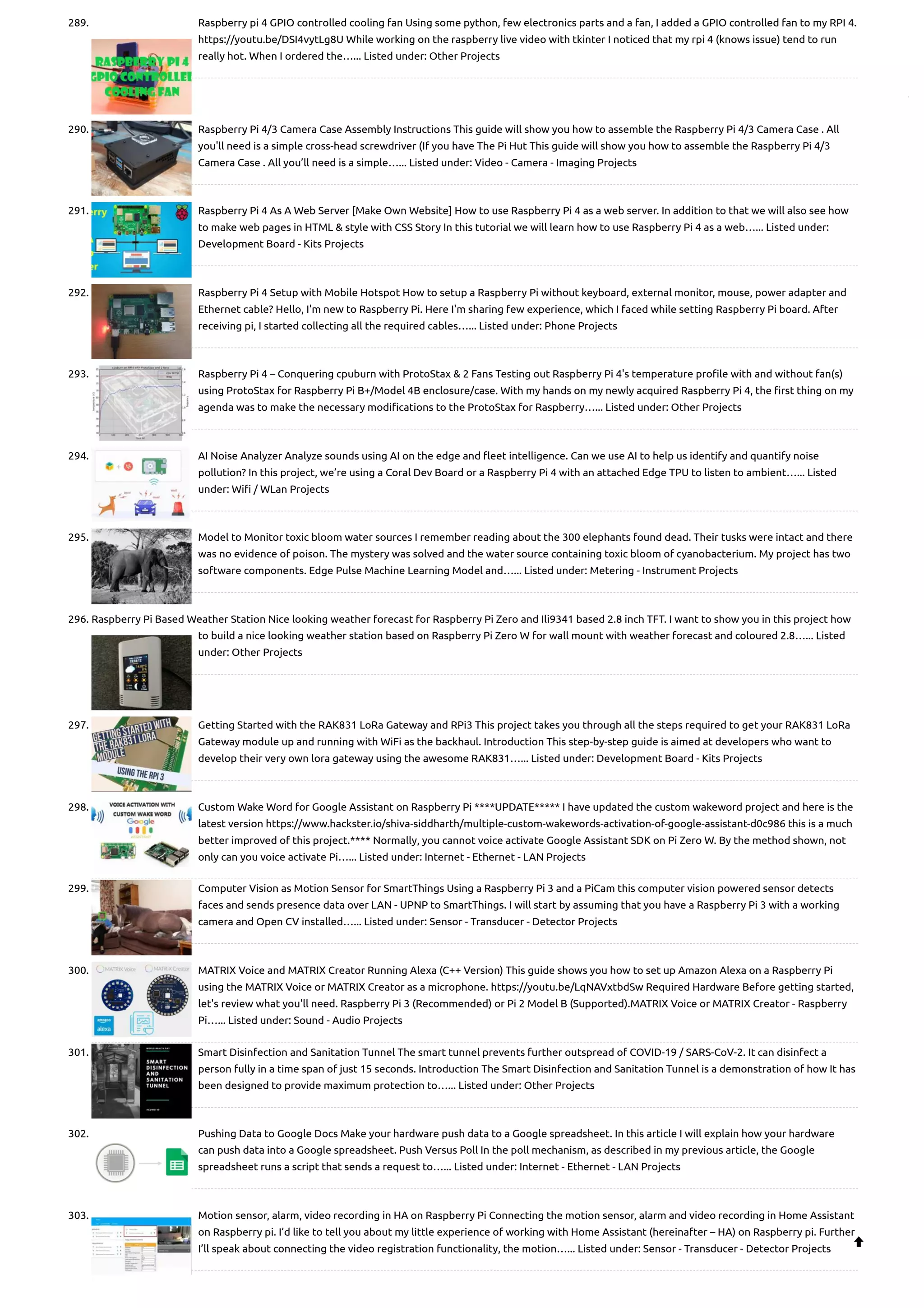 289. RASPBERRY PI 4 GPIO CONTROLLED COOLING FAN

Raspberry pi 4 GPIO controlled cooling fan Using some python, few electronics parts and a fan, I added a GPIO controlled fan to my RPI 4. https://youtu.be/DSI4vytLg8U While working on the raspberry live video with tkinter I noticed that my rpi 4 (knows issue) tend to run really hot. When I ordered the…... Listed under: Other Projects

290. Raspberry Pi 4/3 Camera Case Assembly Instructions This guide will show you how to assemble the Raspberry Pi 4/3 Camera Case . All you'll need is a simple cross-head screwdriver (If you have The Pi Hut This guide will show you how to assemble the Raspberry Pi 4/3 Camera Case . All you'll need is a simple…... Listed under: Video - Camera - Imaging Projects

291. Raspberry Pi 4 As A Web Server [Make Own Website] How to use Raspberry Pi 4 as a web server. In addition to that we will also see how to make web pages in HTML & style with CSS Story In this tutorial we will learn how to use Raspberry Pi 4 as a web…... Listed under: Development Board - Kits Projects

292. Raspberry Pi 4 Setup with Mobile Hotspot How to setup a Raspberry Pi without keyboard, external monitor, mouse, power adapter and Ethernet cable? Hello, I'm new to Raspberry Pi. Here I'm sharing few experience, which I faced while setting Raspberry Pi board. After receiving pi, I started collecting all the required cables…... Listed under: Phone Projects

293. Raspberry Pi 4 – Conquering cpuburn with ProtoStax & 2 Fans Testing out Raspberry Pi 4's temperature profile with and without fan(s) using ProtoStax for Raspberry Pi B+/Model 4B enclosure/case. With my hands on my newly acquired Raspberry Pi 4, the first thing on my agenda was to make the necessary modifications to the ProtoStax for Raspberry…... Listed under: Other Projects

294. AI Noise Analyzer Analyze sounds using AI on the edge and fleet intelligence. Can we use AI to help us identify and quantify noise pollution? In this project, we're using a Coral Dev Board or a Raspberry Pi 4 with an attached Edge TPU to listen to ambient…... Listed under: Wifi / WLan Projects

295. Model to Monitor toxic bloom water sources I remember reading about the 300 elephants found dead. Their tusks were intact and there was no evidence of poison. The mystery was solved and the water source containing toxic bloom of cyanobacterium. My project has two software components. Edge Pulse Machine Learning Model and…... Listed under: Metering - Instrument Projects

296. Raspberry Pi Based Weather Station Nice looking weather forecast for Raspberry Pi Zero and Ili9341 based 2.8 inch TFT. I want to show you in this project how to build a nice looking weather station based on Raspberry Pi Zero W for wall mount with weather forecast and coloured 2.8…... Listed under: Other Projects

297. GETTING STARTED WITH THE RAK831 LORA MODULE USING THE RPI 3

Getting Started with the RAK831 LoRa Gateway and RPi3 This project takes you through all the steps required to get your RAK831 LoRa Gateway module up and running with WiFi as the backhaul. Introduction This step-by-step guide is aimed at developers who want to develop their very own lora gateway using the awesome RAK831…... Listed under: Development Board - Kits Projects

298. VOICE ACTIVATION WITH CUSTOM WAKE WORD Google

Custom Wake Word for Google Assistant on Raspberry Pi ****UPDATE***** I have updated the custom wakeword project and here is the latest version https://www.hackster.io/shiva-siddharth/multiple-custom-wakewords-activation-of-google-assistant-d0c986 this is a much better improved of this project.**** Normally, you cannot voice activate Google Assistant SDK on Pi Zero W. By the method shown, not only can you voice activate Pi…... Listed under: Internet - Ethernet - LAN Projects

299. Computer Vision as Motion Sensor for SmartThings Using a Raspberry Pi 3 and a PiCam this computer vision powered sensor detects faces and sends presence data over LAN - UPNP to SmartThings. I will start by assuming that you have a Raspberry Pi 3 with a working camera and Open CV installed…... Listed under: Sensor - Transducer - Detector Projects

300. MATRIX Voice MATRIX Creator amazon alexa

MATRIX Voice and MATRIX Creator Running Alexa (C++ Version) This guide shows you how to set up Amazon Alexa on a Raspberry Pi using the MATRIX Voice or MATRIX Creator as a microphone. https://youtu.be/LqNAVxtbdSw Required Hardware Before getting started, let's review what you'll need. Raspberry Pi 3 (Recommended) or Pi 2 Model B (Supported).MATRIX Voice or MATRIX Creator - Raspberry Pi…... Listed under: Sound - Audio Projects

301. SMART DISINFECTION AND SANITATION TUNNEL

Smart Disinfection and Sanitation Tunnel The smart tunnel prevents further outspread of COVID-19 / SARS-CoV-2. It can disinfect a person fully in a time span of just 15 seconds. Introduction The Smart Disinfection and Sanitation Tunnel is a demonstration of how It has been designed to provide maximum protection to…... Listed under: Other Projects

302. Pushing Data to Google Docs Make your hardware push data to a Google spreadsheet. In this article I will explain how your hardware can push data into a Google spreadsheet. Push Versus Poll In the poll mechanism, as described in my previous article, the Google spreadsheet runs a script that sends a request to…... Listed under: Internet - Ethernet - LAN Projects

303. Motion sensor, alarm, video recording in HA on Raspberry Pi Connecting the motion sensor, alarm and video recording in Home Assistant on Raspberry pi. I'd like to tell you about my little experience of working with Home Assistant (hereinafter – HA) on Raspberry pi. Further I'll speak about connecting the video registration functionality, the motion…... Listed under: Sensor - Transducer - Detector Projects